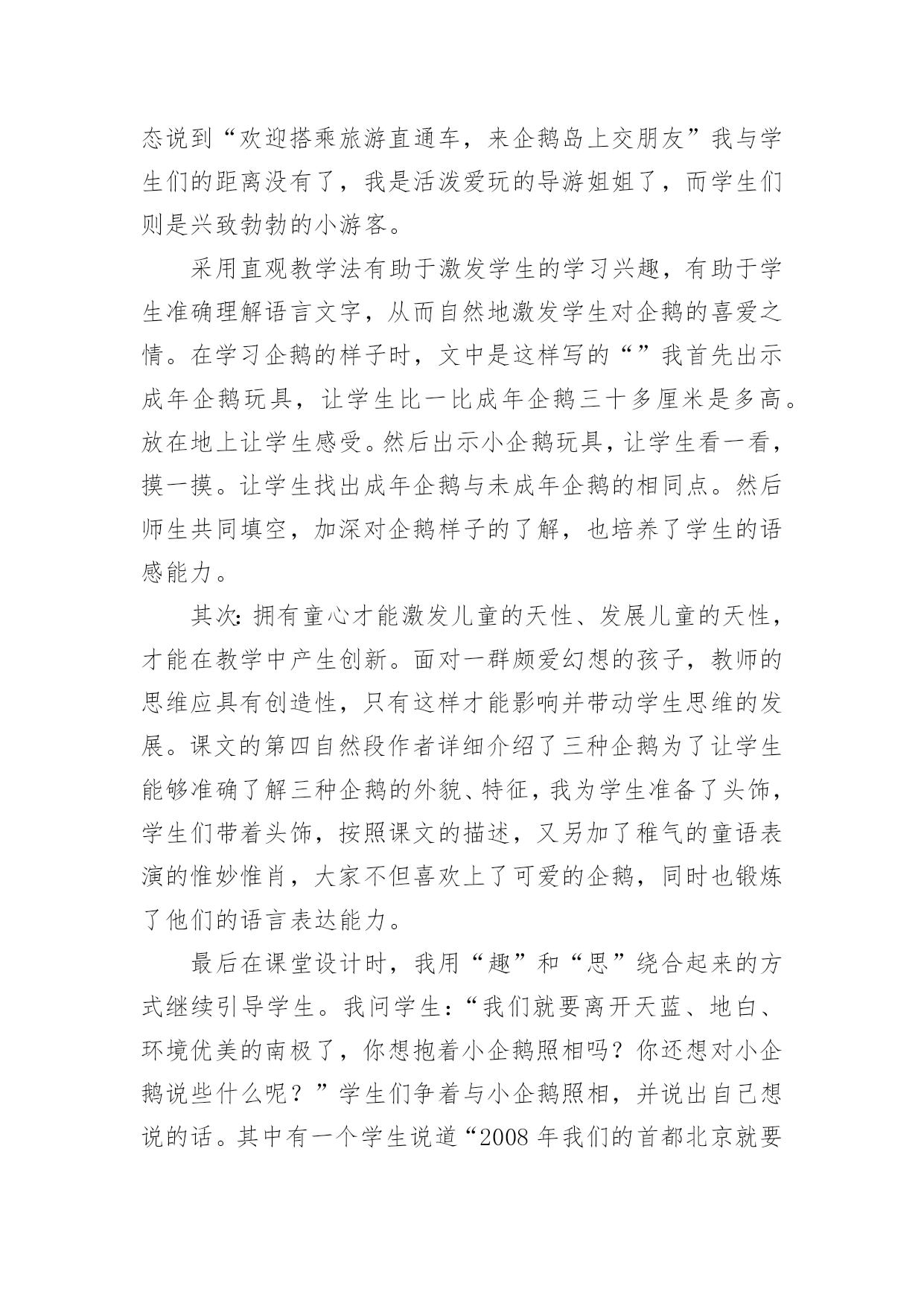 态说到“欢迎搭乘旅游直通车，来企鹅岛上交朋友”我与学生们的距离没有了，我是活泼爱玩的导游姐姐了，而学生们则是兴致勃勃的小游客。

采用直观教学法有助于激发学生的学习兴趣，有助于学生准确理解语言文字，从而自然地激发学生对企鹅的喜爱之情。在学习企鹅的样子时，文中是这样写的“”我首先出示成年企鹅玩具，让学生比一比成年企鹅三十多厘米是多高。放在地上让学生感受。然后出示小企鹅玩具，让学生看一看，摸一摸。让学生找出成年企鹅与未成年企鹅的相同点。然后师生共同填空，加深对企鹅样子的了解，也培养了学生的语感能力。

其次：拥有童心才能激发儿童的天性、发展儿童的天性，才能在教学中产生创新。面对一群颇爱幻想的孩子，教师的思维应具有创造性，只有这样才能影响并带动学生思维的发展。课文的第四自然段作者详细介绍了三种企鹅为了让学生能够准确了解三种企鹅的外貌、特征，我为学生准备了头饰，学生们带着头饰，按照课文的描述，又另加了稚气的童语表演的惟妙惟肖，大家不但喜欢上了可爱的企鹅，同时也锻炼了他们的语言表达能力。

最后在课堂设计时，我用“趣”和“思”绕合起来的方式继续引导学生。我问学生：“我们就要离开天蓝、地白、环境优美的南极了，你想抱着小企鹅照相吗？你还想对小企鹅说些什么呢？”学生们争着与小企鹅照相，并说出自己想说的话。其中有一个学生说道“2008 年我们的首都北京就要